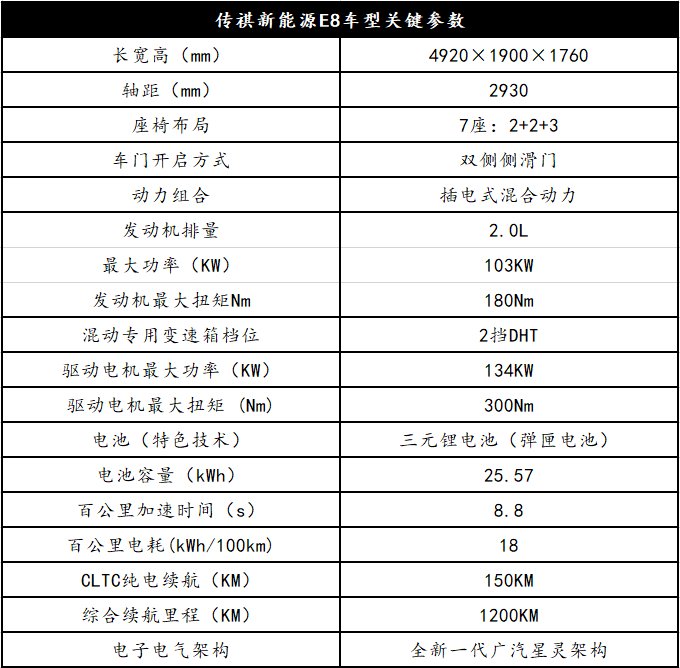 | 传祺新能源E8车型关键参数 | |
|---|---|
| 长宽高（mm） | 4920×1900×1760 |
| 轴距（mm） | 2930 |
| 座椅布局 | 7座：2+2+3 |
| 车门开启方式 | 双侧侧滑门 |
| 动力组合 | 插电式混合动力 |
| 发动机排量 | 2.0L |
| 最大功率（KW） | 103KW |
| 发动机最大扭矩Nm | 180Nm |
| 混动专用变速箱档位 | 2挡DHT |
| 驱动电机最大功率（KW） | 134KW |
| 驱动电机最大扭矩（Nm） | 300Nm |
| 电池（特色技术） | 三元锂电池（弹匣电池） |
| 电池容量（kWh） | 25.57 |
| 百公里加速时间（s） | 8.8 |
| 百公里电耗(kWh/100km) | 18 |
| CLTC纯电续航（KM） | 150KM |
| 综合续航里程（KM） | 1200KM |
| 电子电气架构 | 全新一代广汽星灵架构 |